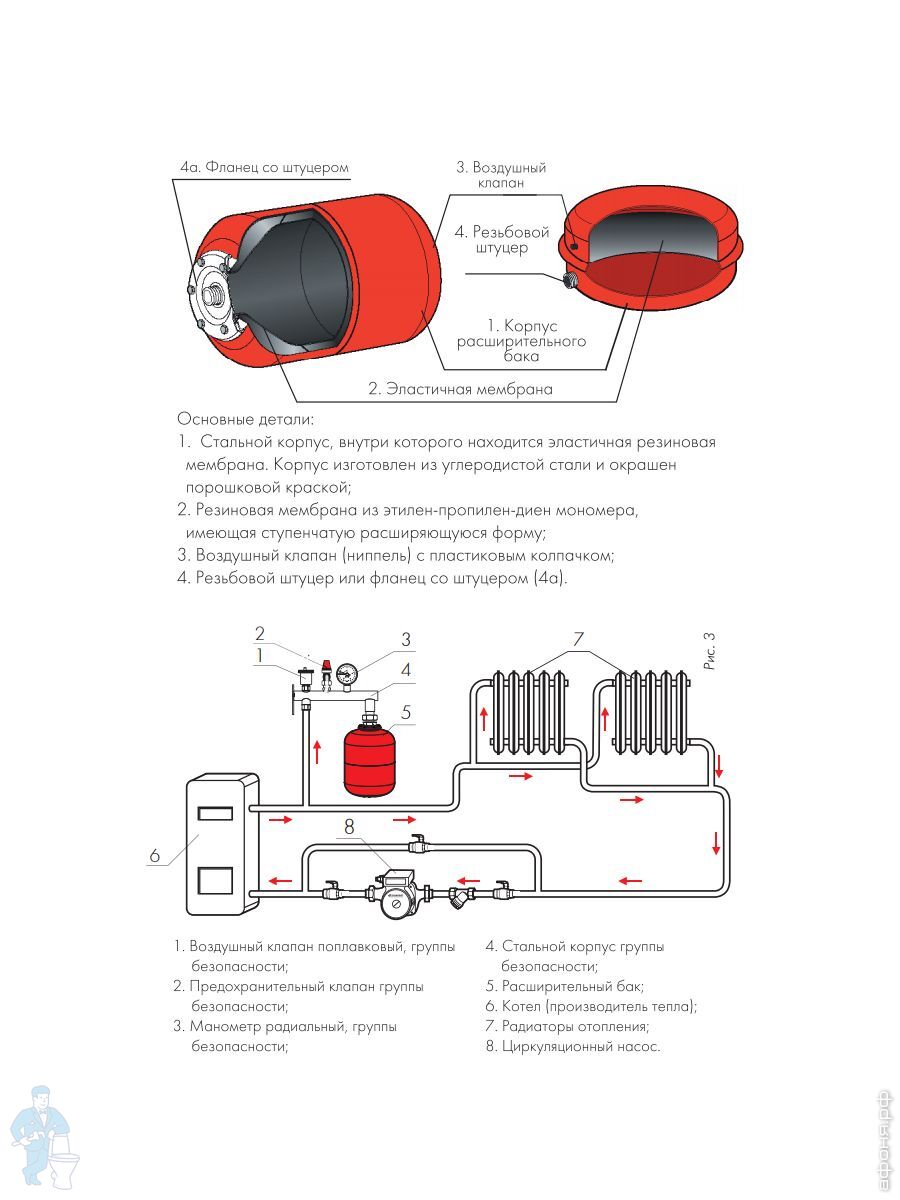 4а. Фланец со штуцером

3. Воздушный клапан

4. Резьбовой штуцер

1. Корпус расширительного бака

2. Эластичная мембрана

Основные детали:
1. Стальной корпус, внутри которого находится эластичная резиновая мембрана. Корпус изготовлен из углеродистой стали и окрашен порошковой краской;
2. Резиновая мембрана из этилен-пропилен-диен мономера, имеющая ступенчатую расширяющуюся форму;
3. Воздушный клапан (ниппель) с пластиковым колпачком;
4. Резьбовой штуцер или фланец со штуцером (4а).

2
1
3
4
5
7
Рис. 3
6
8

1. Воздушный клапан поплавковый, группы безопасности;
2. Предохранительный клапан группы безопасности;
3. Манометр радиальный, группы безопасности;

4. Стальной корпус группы безопасности;
5. Расширительный бак;
6. Котел (производитель тепла);
7. Радиаторы отопления;
8. Циркуляционный насос.

афоня.рф